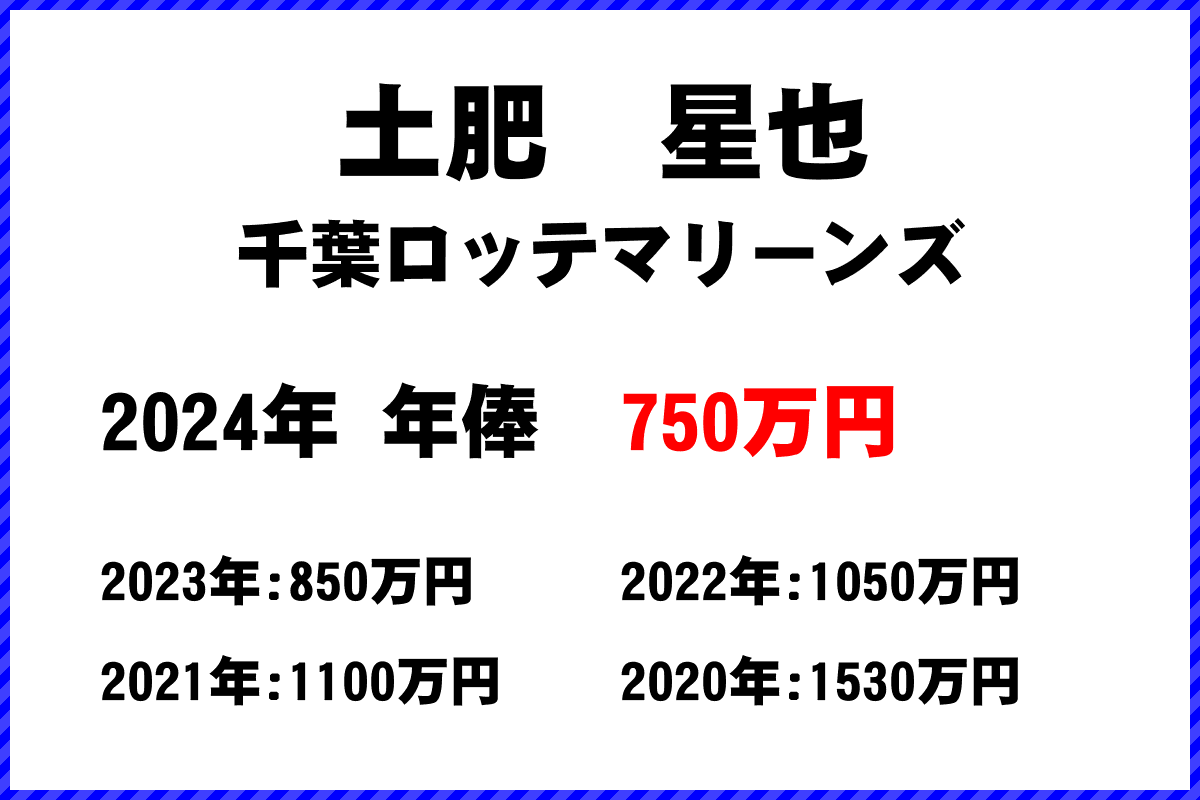 土肥　星也
千葉ロッテマリーンズ

2024年 年俸　750万円

2023年：850万円
2022年：1050万円
2021年：1100万円
2020年：1530万円